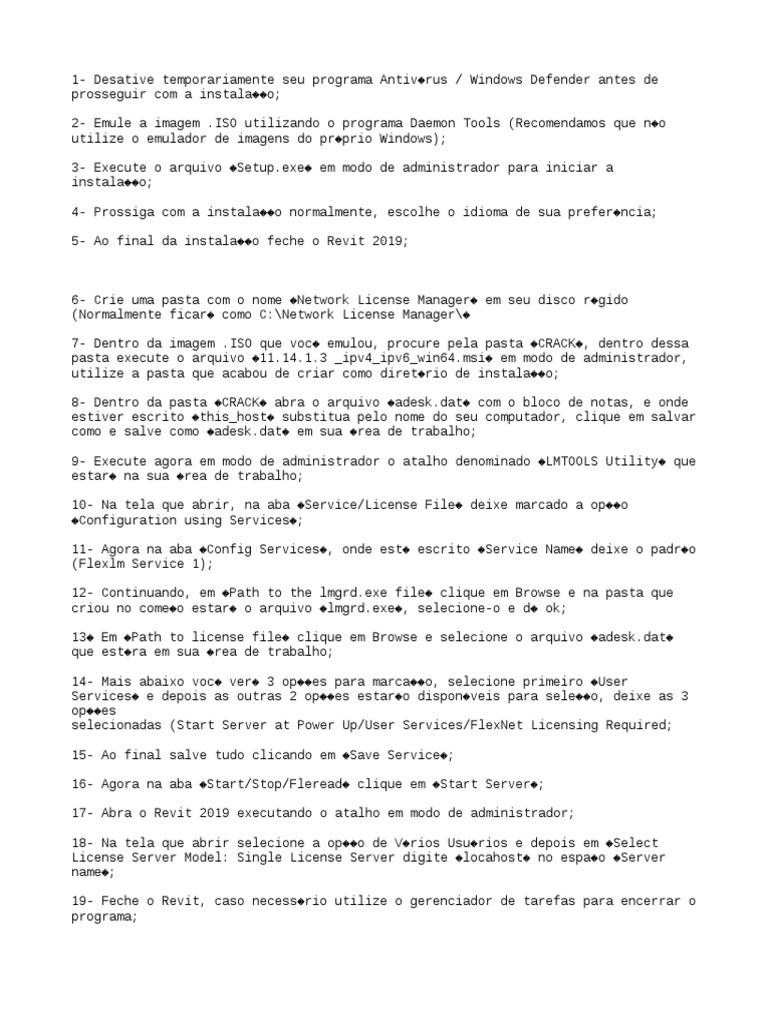 1- Desative temporariamente seu programa Antiv◆rus / Windows Defender antes de prosseguir com a instala◆◆o;

2- Emule a imagem .ISO utilizando o programa Daemon Tools (Recomendamos que n◆o utilize o emulador de imagens do pr◆prio Windows);

3- Execute o arquivo ◆Setup.exe◆ em modo de administrador para iniciar a instala◆◆o;

4- Prossiga com a instala◆◆o normalmente, escolhe o idioma de sua prefer◆ncia;

5- Ao final da instala◆◆o feche o Revit 2019;

6- Crie uma pasta com o nome ◆Network License Manager◆ em seu disco r◆gido (Normalmente ficar◆ como C:\Network License Manager\◆

7- Dentro da imagem .ISO que voc◆ emulou, procure pela pasta ◆CRACK◆, dentro dessa pasta execute o arquivo ◆11.14.1.3 _ipv4_ipv6_win64.msi◆ em modo de administrador, utilize a pasta que acabou de criar como diret◆rio de instala◆◆o;

8- Dentro da pasta ◆CRACK◆ abra o arquivo ◆adesk.dat◆ com o bloco de notas, e onde estiver escrito ◆this_host◆ substitua pelo nome do seu computador, clique em salvar como e salve como ◆adesk.dat◆ em sua ◆rea de trabalho;

9- Execute agora em modo de administrador o atalho denominado ◆LMTOOLS Utility◆ que estar◆ na sua ◆rea de trabalho;

10- Na tela que abrir, na aba ◆Service/License File◆ deixe marcado a op◆◆o ◆Configuration using Services◆;

11- Agora na aba ◆Config Services◆, onde est◆ escrito ◆Service Name◆ deixe o padr◆o (Flexlm Service 1);

12- Continuando, em ◆Path to the lmgrd.exe file◆ clique em Browse e na pasta que criou no come◆o estar◆ o arquivo ◆lmgrd.exe◆, selecione-o e d◆ ok;

13◆ Em ◆Path to license file◆ clique em Browse e selecione o arquivo ◆adesk.dat◆ que est◆ra em sua ◆rea de trabalho;

14- Mais abaixo voc◆ ver◆ 3 op◆◆es para marca◆◆o, selecione primeiro ◆User Services◆ e depois as outras 2 op◆◆es estar◆o dispon◆veis para sele◆◆o, deixe as 3 op◆◆es
selecionadas (Start Server at Power Up/User Services/FlexNet Licensing Required;

15- Ao final salve tudo clicando em ◆Save Service◆;

16- Agora na aba ◆Start/Stop/Fleread◆ clique em ◆Start Server◆;

17- Abra o Revit 2019 executando o atalho em modo de administrador;

18- Na tela que abrir selecione a op◆◆o de V◆rios Usu◆rios e depois em ◆Select License Server Model: Single License Server digite ◆locahost◆ no espa◆o ◆Server name◆;

19- Feche o Revit, caso necess◆rio utilize o gerenciador de tarefas para encerrar o programa;